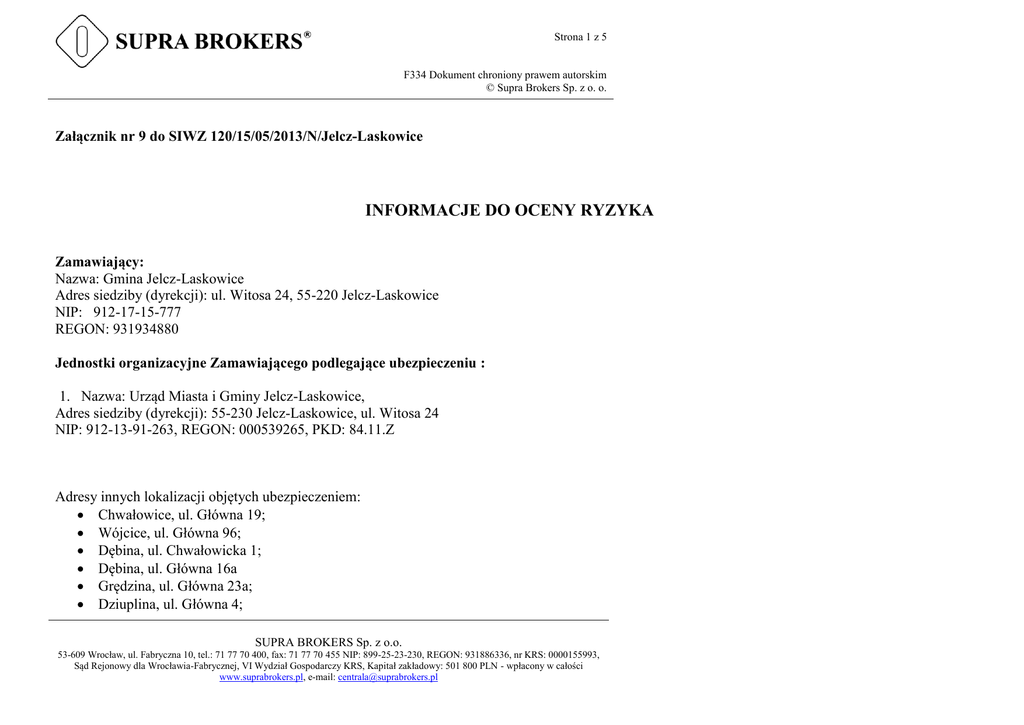 SUPRA BROKERS®

Strona 1 z 5

F334 Dokument chroniony prawem autorskim
© Supra Brokers Sp. z o. o.

Załącznik nr 9 do SIWZ 120/15/05/2013/N/Jelcz-Laskowice

INFORMACJE DO OCENY RYZYKA

Zamawiający:
Nazwa: Gmina Jelcz-Laskowice
Adres siedziby (dyrekcji): ul. Witosa 24, 55-220 Jelcz-Laskowice
NIP: 912-17-15-777
REGON: 931934880

Jednostki organizacyjne Zamawiającego podlegające ubezpieczeniu :

1. Nazwa: Urząd Miasta i Gminy Jelcz-Laskowice,
Adres siedziby (dyrekcji): 55-230 Jelcz-Laskowice, ul. Witosa 24
NIP: 912-13-91-263, REGON: 000539265, PKD: 84.11.Z

Adresy innych lokalizacji objętych ubezpieczeniem:
• Chwałowice, ul. Główna 19;
• Wójcice, ul. Główna 96;
• Dębina, ul. Chwałowicka 1;
• Dębina, ul. Główna 16a
• Grędzina, ul. Główna 23a;
• Dziuplina, ul. Główna 4;

SUPRA BROKERS Sp. z o.o.
53-609 Wrocław, ul. Fabryczna 10, tel.: 71 77 70 400, fax: 71 77 70 455 NIP: 899-25-23-230, REGON: 931886336, nr KRS: 0000155993, Sąd Rejonowy dla Wrocławia-Fabrycznej, VI Wydział Gospodarczy KRS, Kapitał zakładowy: 501 800 PLN - wpłacony w całości
www.suprabrokers.pl, e-mail: centrala@suprabrokers.pl